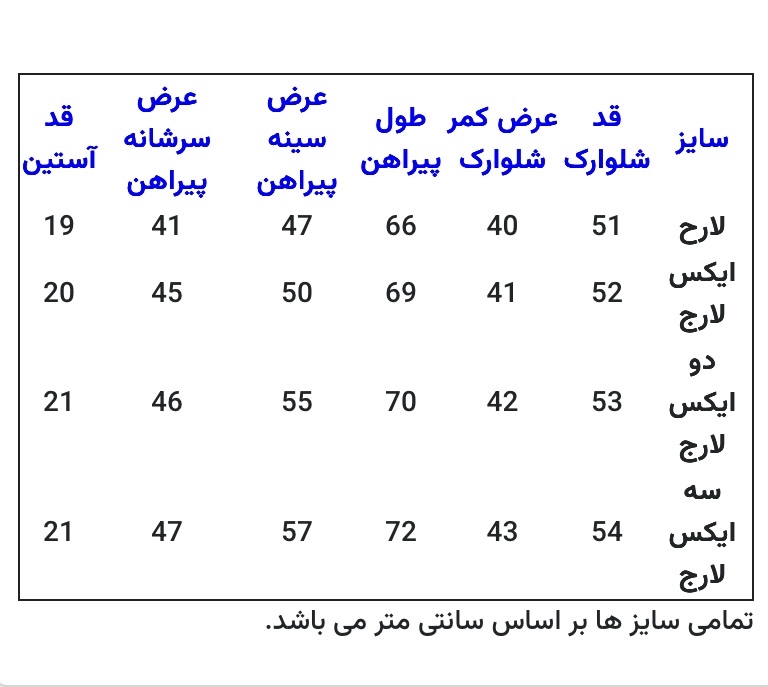 | سایز | قد شلوارک | عرض کمر شلوارک | طول پیراهن | عرض سینه پیراهن | عرض سرشانه پیراهن | قد آستین |
|---|---|---|---|---|---|---|
| لارح | 51 | 40 | 66 | 47 | 41 | 19 |
| ایکس لارج | 52 | 41 | 69 | 50 | 45 | 20 |
| دو ایکس لارج | 53 | 42 | 70 | 55 | 46 | 21 |
| سه ایکس لارج | 54 | 43 | 72 | 57 | 47 | 21 |

تمامی سایز ها بر اساس سانتی متر می باشد.